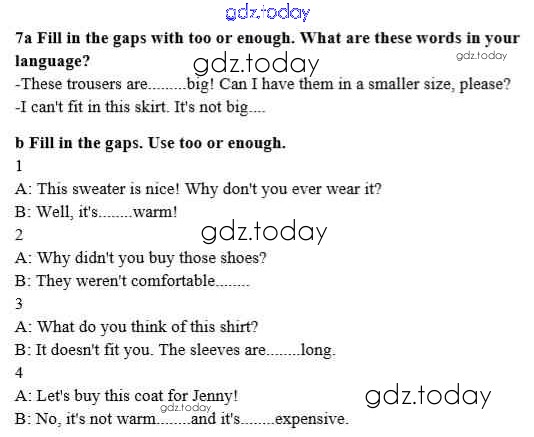 7a Fill in the gaps with too or enough. What are these words in your language?

-These trousers are____big! Can I have them in a smaller size, please?
-I can't fit in this skirt. It's not big____

b Fill in the gaps. Use too or enough.

1
A: This sweater is nice! Why don't you ever wear it?
B: Well, it's____warm!
2
A: Why didn't you buy those shoes?
B: They weren't comfortable____
3
A: What do you think of this shirt?
B: It doesn't fit you. The sleeves are____long.
4
A: Let's buy this coat for Jenny!
B: No, it's not warm____and it's____expensive.

gdz.today